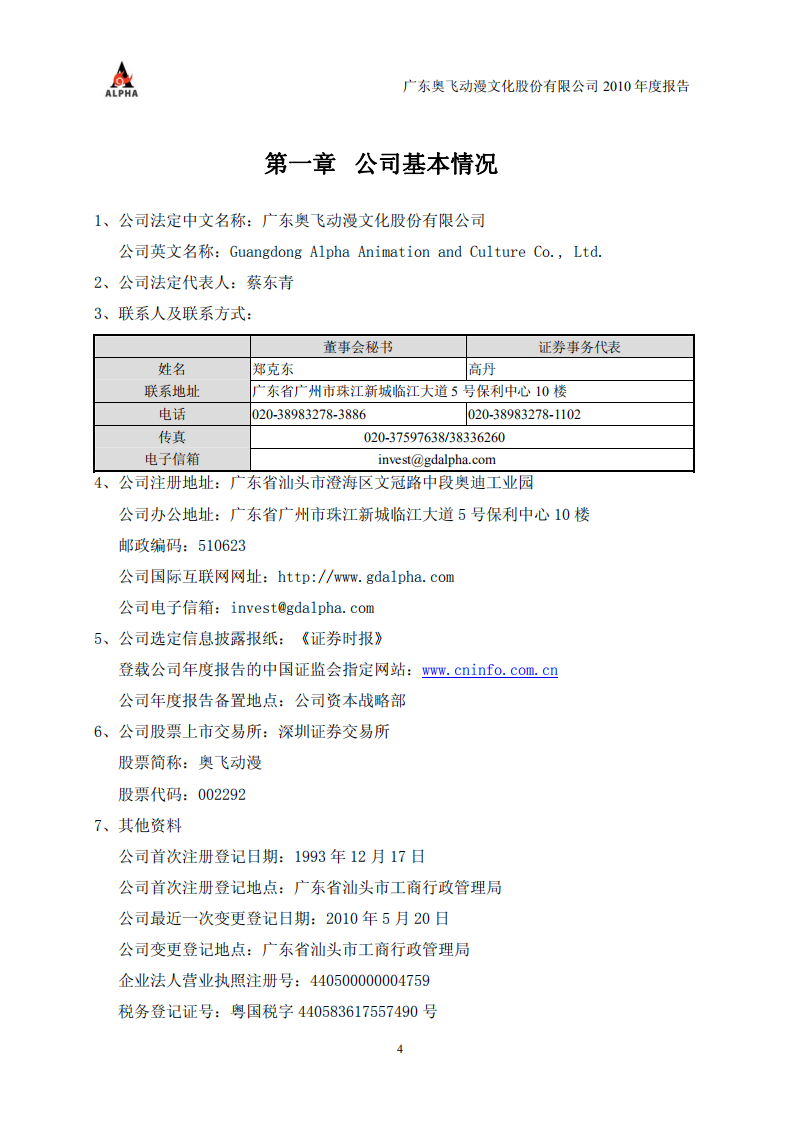 ALPHA

广东奥飞动漫文化股份有限公司 2010 年度报告

第一章 公司基本情况

1、公司法定中文名称：广东奥飞动漫文化股份有限公司

公司英文名称：Guangdong Alpha Animation and Culture Co., Ltd.

2、公司法定代表人：蔡东青

3、联系人及联系方式：

| | 董事会秘书 | 证券事务代表 |
|---|---|---|
| 姓名 | 郑克东 | 高丹 |
| 联系地址 | 广东省广州市珠江新城临江大道 5 号保利中心 10 楼 | |
| 电话 | 020-38983278-3886 | 020-38983278-1102 |
| 传真 | 020-37597638/38336260 | |
| 电子信箱 | invest@gdalpha.com | |

4、公司注册地址：广东省汕头市澄海区文冠路中段奥迪工业园

公司办公地址：广东省广州市珠江新城临江大道 5 号保利中心 10 楼

邮政编码：510623

公司国际互联网网址：http://www.gdalpha.com

公司电子信箱：invest@gdalpha.com

5、公司选定信息披露报纸：《证券时报》

登载公司年度报告的中国证监会指定网站：www.cninfo.com.cn

公司年度报告备置地点：公司资本战略部

6、公司股票上市交易所：深圳证券交易所

股票简称：奥飞动漫

股票代码：002292

7、其他资料

公司首次注册登记日期：1993 年 12 月 17 日

公司首次注册登记地点：广东省汕头市工商行政管理局

公司最近一次变更登记日期：2010 年 5 月 20 日

公司变更登记地点：广东省汕头市工商行政管理局

企业法人营业执照注册号：440500000004759

税务登记证号：粤国税字 440583617557490 号

4